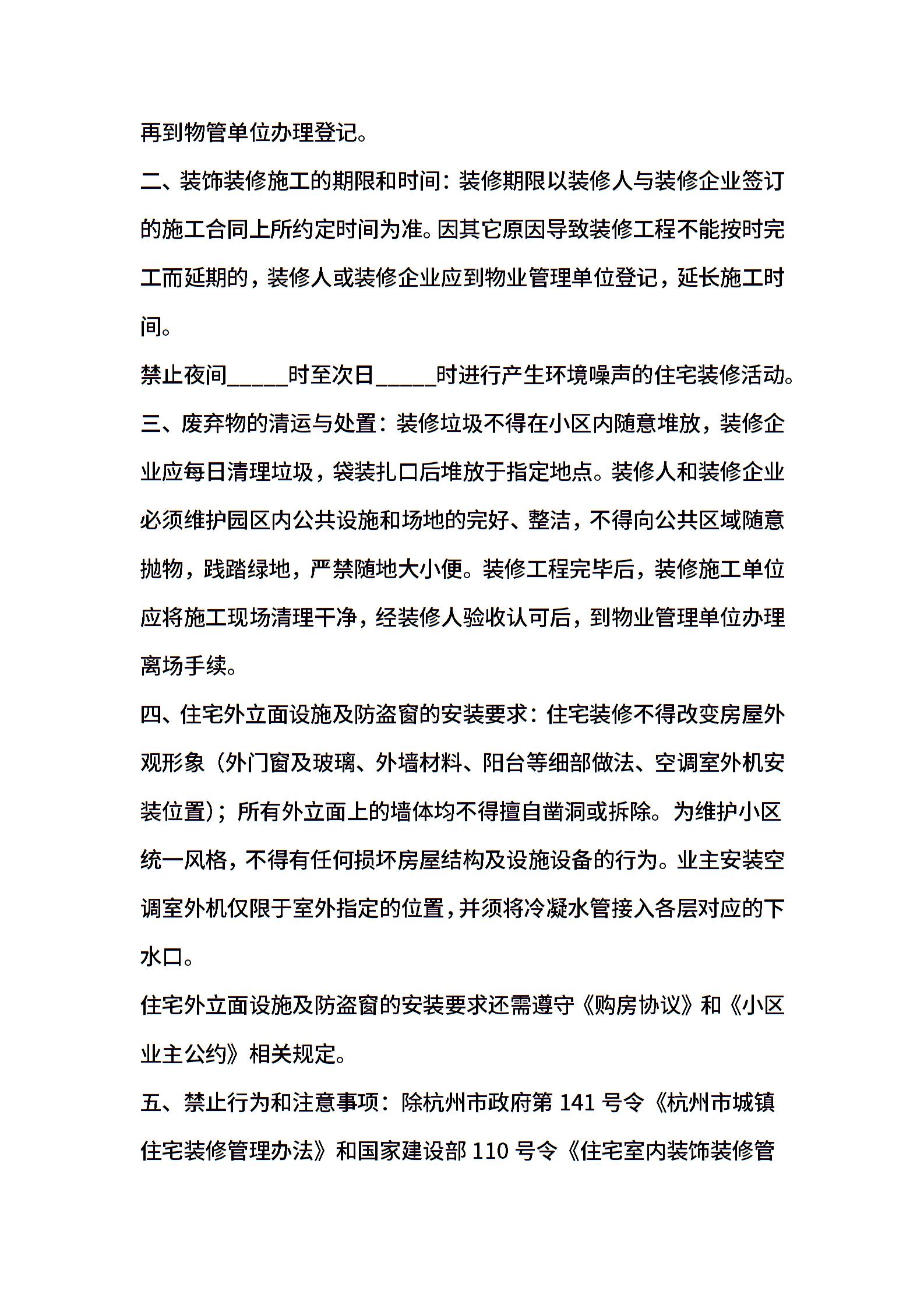 再到物管单位办理登记。

二、装饰装修施工的期限和时间：装修期限以装修人与装修企业签订的施工合同上所约定时间为准。因其它原因导致装修工程不能按时完工而延期的，装修人或装修企业应到物业管理单位登记，延长施工时间。

禁止夜间_____时至次日_____时进行产生环境噪声的住宅装修活动。

三、废弃物的清运与处置：装修垃圾不得在小区内随意堆放，装修企业应每日清理垃圾，袋装扎口后堆放于指定地点。装修人和装修企业必须维护园区内公共设施和场地的完好、整洁，不得向公共区域随意抛物，践踏绿地，严禁随地大小便。装修工程完毕后，装修施工单位应将施工现场清理干净，经装修人验收认可后，到物业管理单位办理离场手续。

四、住宅外立面设施及防盗窗的安装要求：住宅装修不得改变房屋外观形象（外门窗及玻璃、外墙材料、阳台等细部做法、空调室外机安装位置）；所有外立面上的墙体均不得擅自凿洞或拆除。为维护小区统一风格，不得有任何损坏房屋结构及设施设备的行为。业主安装空调室外机仅限于室外指定的位置，并须将冷凝水管接入各层对应的下水口。

住宅外立面设施及防盗窗的安装要求还需遵守《购房协议》和《小区业主公约》相关规定。

五、禁止行为和注意事项：除杭州市政府第 141 号令《杭州市城镇住宅装修管理办法》和国家建设部 110 号令《住宅室内装饰装修管